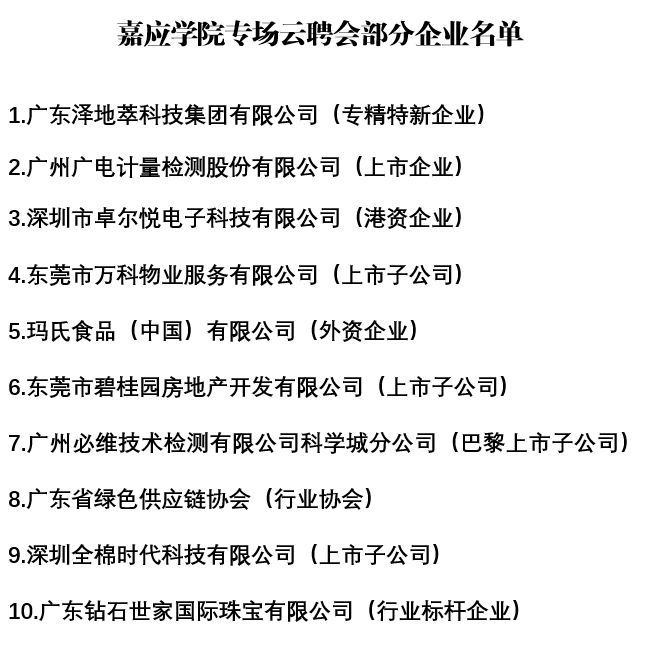 嘉应学院专场云聘会部分企业名单

1.广东泽地萃科技集团有限公司（专精特新企业）

2.广州广电计量检测股份有限公司（上市企业）

3.深圳市卓尔悦电子科技有限公司（港资企业）

4.东莞市万科物业服务有限公司（上市子公司）

5.玛氏食品（中国）有限公司（外资企业）

6.东莞市碧桂园房地产开发有限公司（上市子公司）

7.广州必维技术检测有限公司科学城分公司（巴黎上市子公司）

8.广东省绿色供应链协会（行业协会）

9.深圳全棉时代科技有限公司（上市子公司）

10.广东钻石世家国际珠宝有限公司（行业标杆企业）